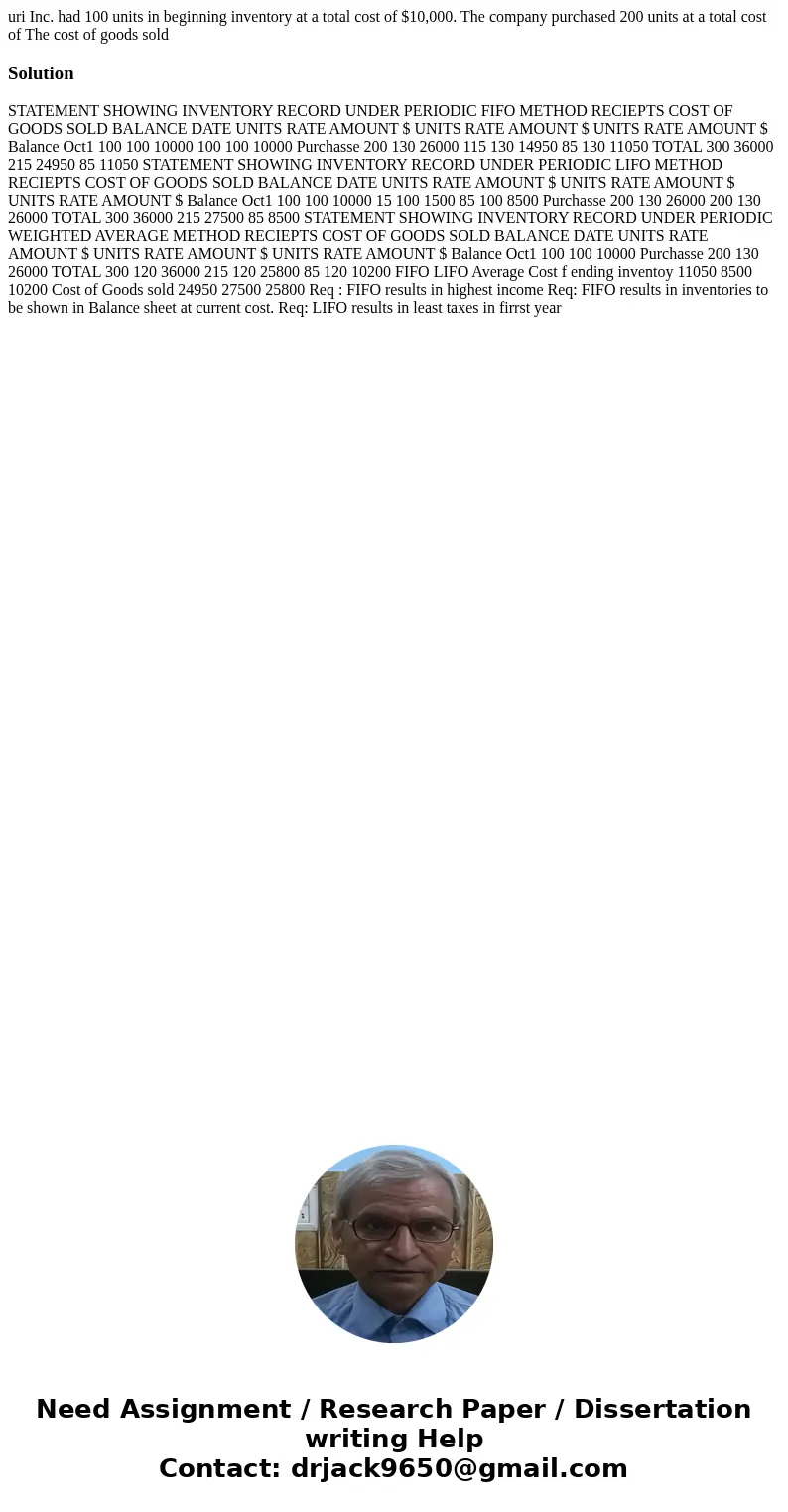 uri Inc. had 100 units in beginning inventory at a total cost of $10,000. The company purchased 200 units at a total cost of The cost of goods sold

Solution

STATEMENT SHOWING INVENTORY RECORD UNDER PERIODIC FIFO METHOD RECIEPTS COST OF GOODS SOLD BALANCE DATE UNITS RATE AMOUNT $ UNITS RATE AMOUNT $ UNITS RATE AMOUNT $ Balance Oct1 100 100 10000 100 100 10000 Purchasse 200 130 26000 115 130 14950 85 130 11050 TOTAL 300 36000 215 24950 85 11050 STATEMENT SHOWING INVENTORY RECORD UNDER PERIODIC LIFO METHOD RECIEPTS COST OF GOODS SOLD BALANCE DATE UNITS RATE AMOUNT $ UNITS RATE AMOUNT $ UNITS RATE AMOUNT $ Balance Oct1 100 100 10000 15 100 1500 85 100 8500 Purchasse 200 130 26000 200 130 26000 TOTAL 300 36000 215 27500 85 8500 STATEMENT SHOWING INVENTORY RECORD UNDER PERIODIC WEIGHTED AVERAGE METHOD RECIEPTS COST OF GOODS SOLD BALANCE DATE UNITS RATE AMOUNT $ UNITS RATE AMOUNT $ UNITS RATE AMOUNT $ Balance Oct1 100 100 10000 Purchasse 200 130 26000 TOTAL 300 120 36000 215 120 25800 85 120 10200 FIFO LIFO Average Cost f ending inventoy 11050 8500 10200 Cost of Goods sold 24950 27500 25800 Req : FIFO results in highest income Req: FIFO results in inventories to be shown in Balance sheet at current cost. Req: LIFO results in least taxes in firrst year

Need Assignment / Research Paper / Dissertation writing Help
Contact: drjack9650@gmail.com